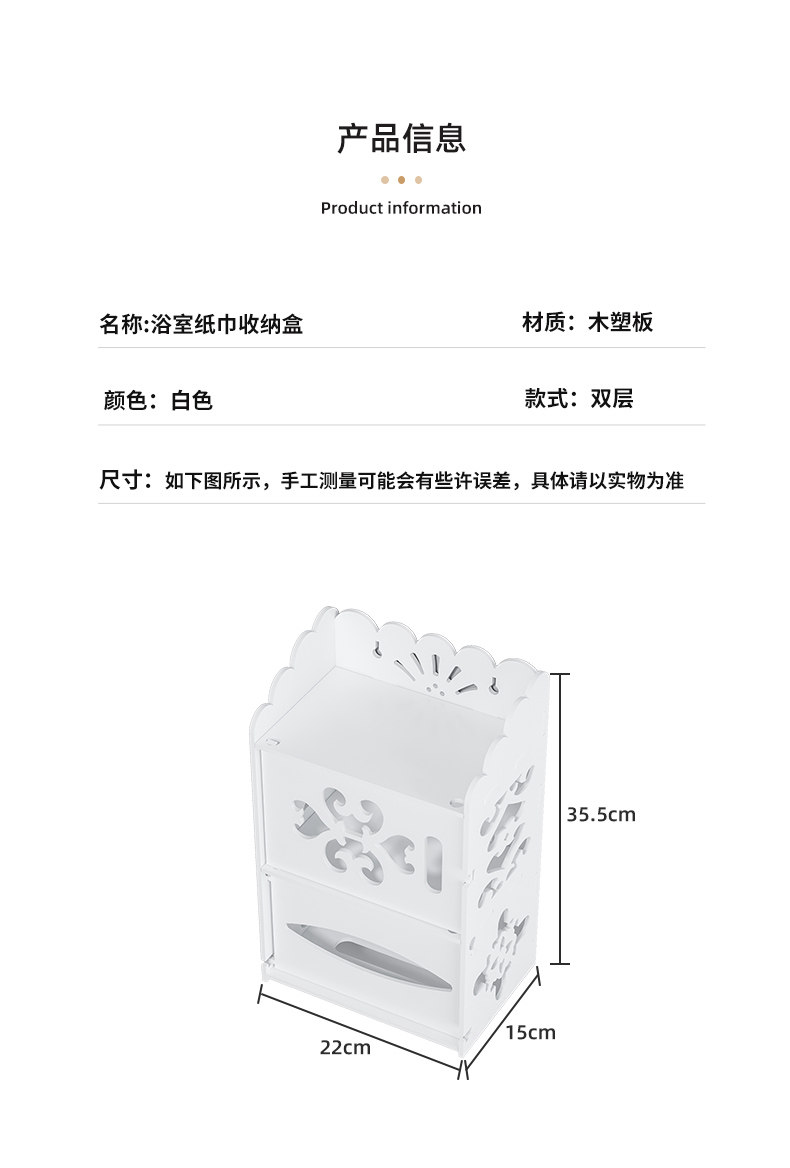 产品信息

Product information

名称:浴室纸巾收纳盒

材质：木塑板

颜色：白色

款式：双层

尺寸：如下图所示，手工测量可能会有些许误差，具体请以实物为准

35.5cm

22cm

15cm